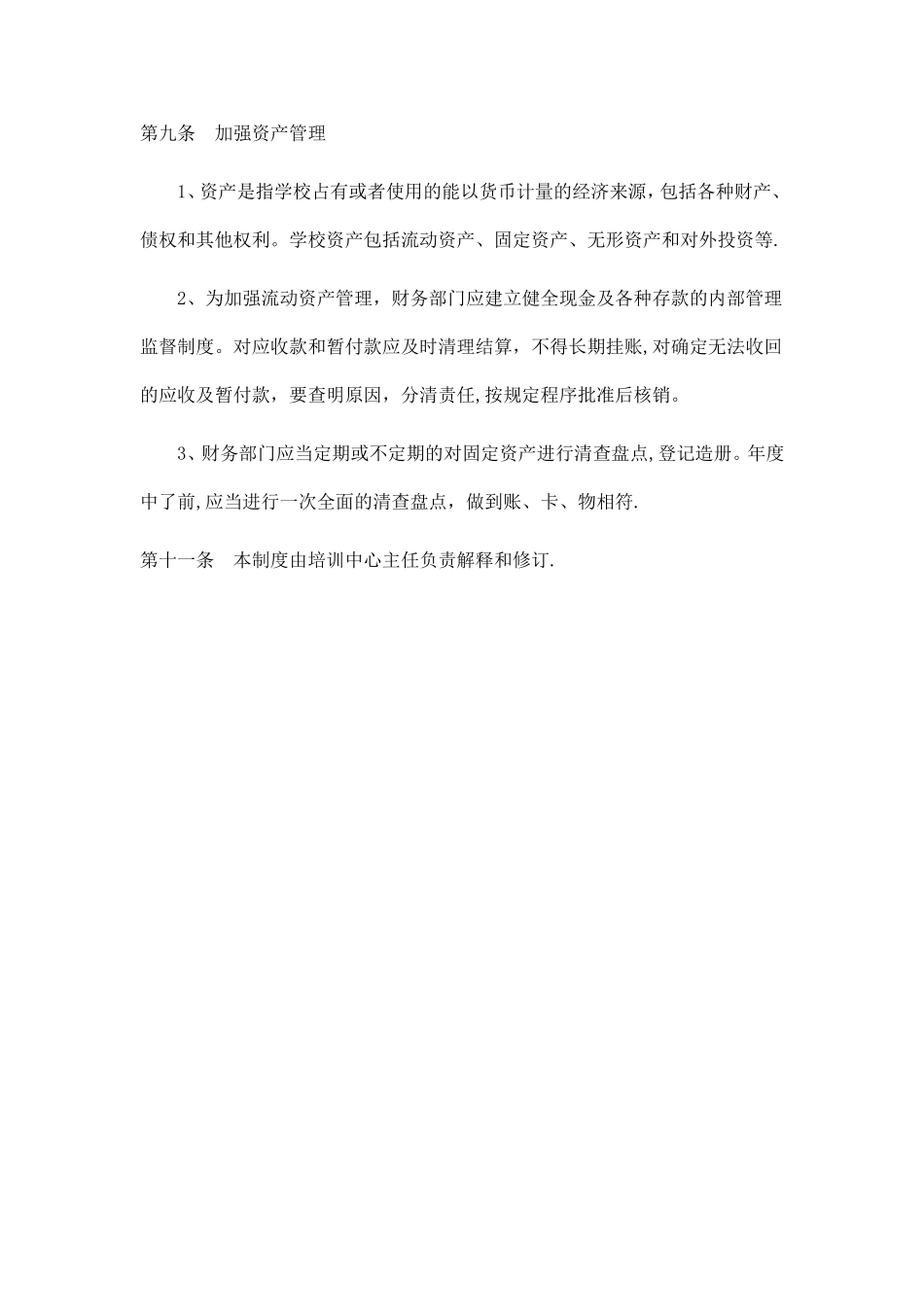 第九条 加强资产管理

1、资产是指学校占有或者使用的能以货币计量的经济来源，包括各种财产、债权和其他权利。学校资产包括流动资产、固定资产、无形资产和对外投资等.

2、为加强流动资产管理，财务部门应建立健全现金及各种存款的内部管理监督制度。对应收款和暂付款应及时清理结算，不得长期挂账,对确定无法收回的应收及暂付款，要查明原因，分清责任,按规定程序批准后核销。

3、财务部门应当定期或不定期的对固定资产进行清查盘点,登记造册。年度中了前,应当进行一次全面的清查盘点，做到账、卡、物相符.

第十一条 本制度由培训中心主任负责解释和修订.